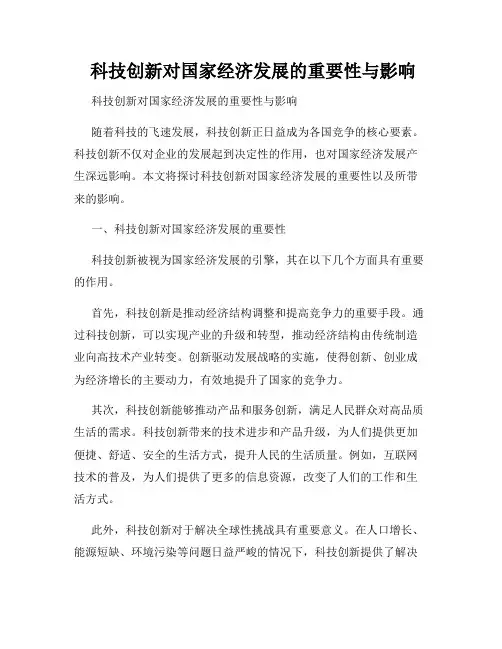 科技创新对国家经济发展的重要性与影响

科技创新对国家经济发展的重要性与影响

随着科技的飞速发展，科技创新正日益成为各国竞争的核心要素。科技创新不仅对企业的发展起到决定性的作用，也对国家经济发展产生深远影响。本文将探讨科技创新对国家经济发展的重要性以及所带来的影响。

一、科技创新对国家经济发展的重要性

科技创新被视为国家经济发展的引擎，其在以下几个方面具有重要的作用。

首先，科技创新是推动经济结构调整和提高竞争力的重要手段。通过科技创新，可以实现产业的升级和转型，推动经济结构由传统制造业向高技术产业转变。创新驱动发展战略的实施，使得创新、创业成为经济增长的主要动力，有效地提升了国家的竞争力。

其次，科技创新能够推动产品和服务创新，满足人民群众对高品质生活的需求。科技创新带来的技术进步和产品升级，为人们提供更加便捷、舒适、安全的生活方式，提升人民的生活质量。例如，互联网技术的普及，为人们提供了更多的信息资源，改变了人们的工作和生活方式。

此外，科技创新对于解决全球性挑战具有重要意义。在人口增长、能源短缺、环境污染等问题日益严峻的情况下，科技创新提供了解决